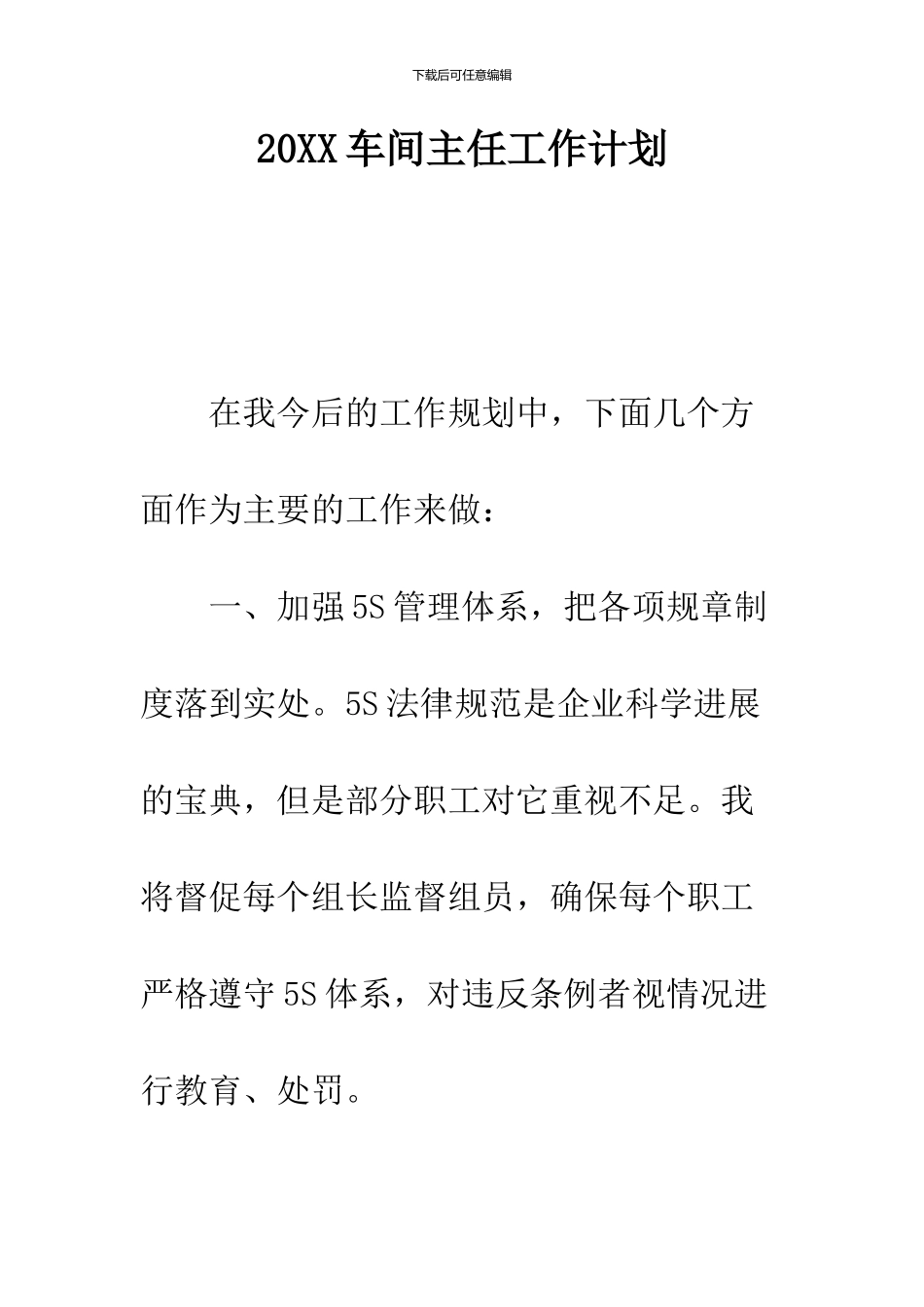 下载后可任意编辑

20XX 车间主任工作计划

在我今后的工作规划中，下面几个方面作为主要的工作来做：

一、加强 5S 管理体系，把各项规章制度落到实处。5S 法律规范是企业科学进展的宝典，但是部分职工对它重视不足。我将督促每个组长监督组员，确保每个职工严格遵守 5S 体系，对违反条例者视情况进行教育、处罚。